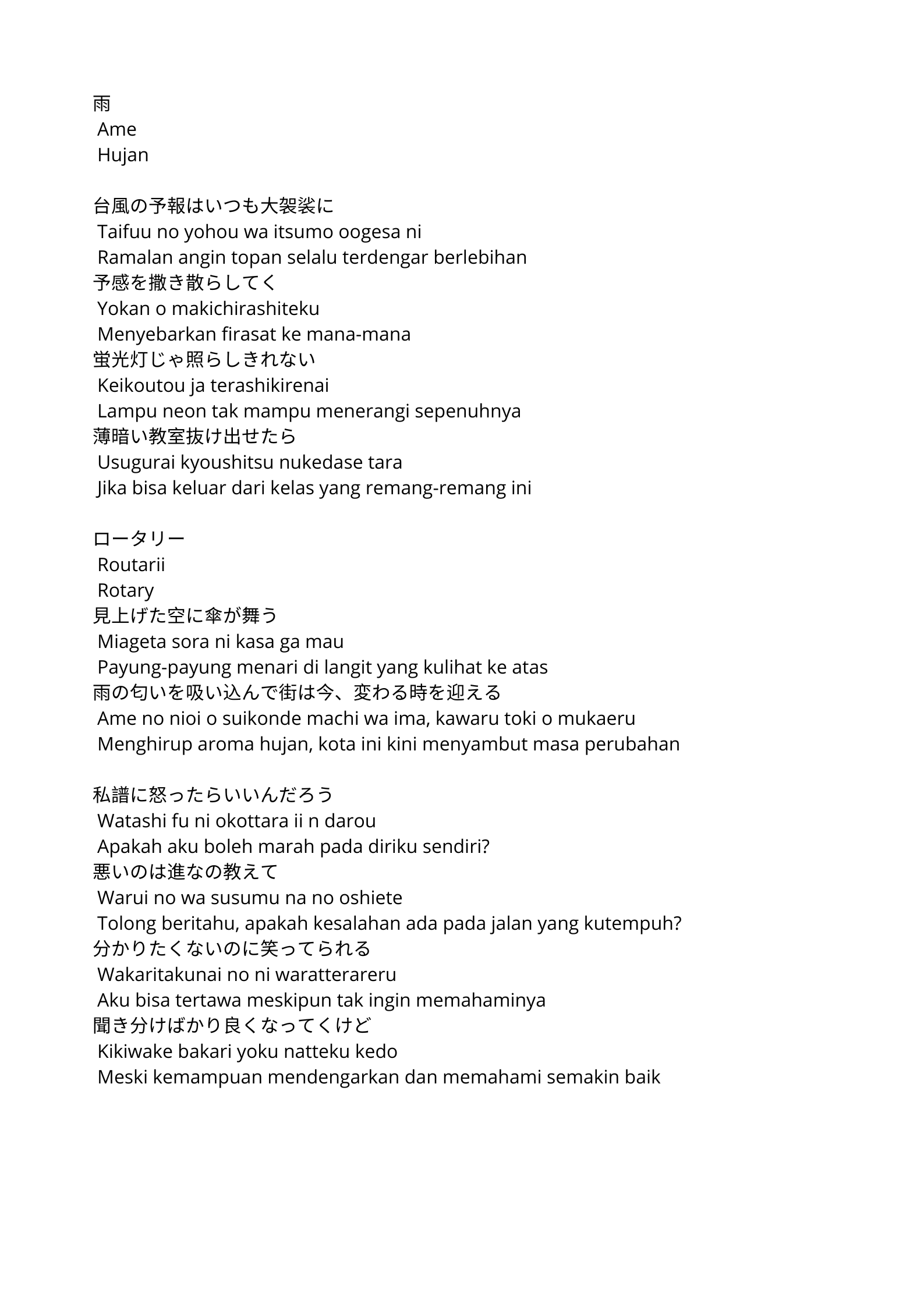 雨
Ame
Hujan

台風の予報はいつも大袈裟に
Taifuu no yohou wa itsumo oogesa ni
Ramalan angin topan selalu terdengar berlebihan
予感を撒き散らしてく
Yokan o makichirashiteku
Menyebarkan firasat ke mana-mana
蛍光灯じゃ照らしきれない
Keikoutou ja terashikirenai
Lampu neon tak mampu menerangi sepenuhnya
薄暗い教室抜け出せたら
Usugurai kyoushitsu nukedase tara
Jika bisa keluar dari kelas yang remang-remang ini

ロータリー
Routarii
Rotary
見上げた空に傘が舞う
Miageta sora ni kasa ga mau
Payung-payung menari di langit yang kulihat ke atas
雨の匂いを吸い込んで街は今、変わる時を迎える
Ame no nioi o suikonde machi wa ima, kawaru toki o mukaeru
Menghirup aroma hujan, kota ini kini menyambut masa perubahan

私譜に怒ったらいいんだろう
Watashi fu ni okottara ii n darou
Apakah aku boleh marah pada diriku sendiri?
悪いのは進なの教えて
Warui no wa susumu na no oshiete
Tolong beritahu, apakah kesalahan ada pada jalan yang kutempuh?
分かりたくないのに笑ってられる
Wakaritakunai no ni waratterareru
Aku bisa tertawa meskipun tak ingin memahaminya
聞き分けばかり良くなってくけど
Kikiwake bakari yoku natteku kedo
Meski kemampuan mendengarkan dan memahami semakin baik